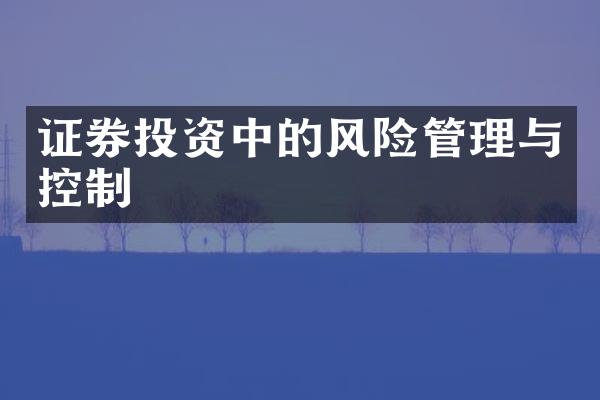 证券投资中的风险管理与控制